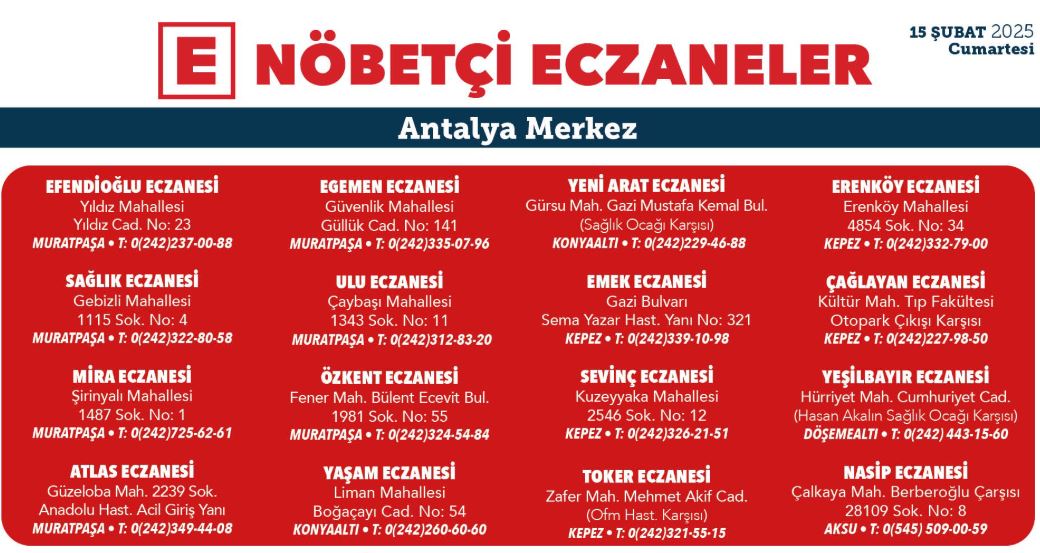 E NÖBETÇİ ECZANELER

15 ŞUBAT 2025
Cumartesi

Antalya Merkez

EFENDİOĞLU ECZANESİ
Yıldız Mahallesi
Yıldız Cad. No: 23
MURATPAŞA • T: 0(242)237-00-88

SAĞLIK ECZANESİ
Gebizli Mahallesi
1115 Sok. No: 4
MURATPAŞA • T: 0(242)322-80-58

MİRA ECZANESİ
Şirinyalı Mahallesi
1487 Sok. No: 1
MURATPAŞA • T: 0(242)725-62-61

ATLAS ECZANESİ
Güzeloba Mah. 2239 Sok.
Anadolu Hast. Acil Giriş Yanı
MURATPAŞA • T: 0(242)349-44-08

EGEMEN ECZANESİ
Güvenlik Mahallesi
Güllük Cad. No: 141
MURATPAŞA • T: 0(242)335-07-96

ULU ECZANESİ
Çaybaşı Mahallesi
1343 Sok. No: 11
MURATPAŞA • T: 0(242)312-83-20

ÖZKENT ECZANESİ
Fener Mah. Bülent Ecevit Bul.
1981 Sok. No: 55
MURATPAŞA • T: 0(242)324-54-84

YAŞAM ECZANESİ
Liman Mahallesi
Boğaçayı Cad. No: 54
KONYAALTI • T: 0(242)260-60-60

YENİ ARAT ECZANESİ
Gürsu Mah. Gazi Mustafa Kemal Bul.
(Sağlık Ocağı Karşısı)
KONYAALTI • T: 0(242)229-46-88

EMEK ECZANESİ
Gazi Bulvarı
Sema Yazar Hast. Yanı No: 321
KEPEZ • T: 0(242)339-10-98

SEVİNÇ ECZANESİ
Kuzeyyaka Mahallesi
2546 Sok. No: 12
KEPEZ • T: 0(242)326-21-51

TOKER ECZANESİ
Zafer Mah. Mehmet Akif Cad.
(Ofm Hast. Karşısı)
KEPEZ • T: 0(242)321-55-15

ERENKÖY ECZANESİ
Erenköy Mahallesi
4854 Sok. No: 34
KEPEZ • T: 0(242)332-79-00

ÇAĞLAYAN ECZANESİ
Kültür Mah. Tıp Fakültesi
Otopark Çıkışı Karşısı
KEPEZ • T: 0(242)227-98-50

YEŞİLBAYIR ECZANESİ
Hürriyet Mah. Cumhuriyet Cad.
(Hasan Akalın Sağlık Ocağı Karşısı)
DÖŞEMEALTI • T: 0(242) 443-15-60

NASİP ECZANESİ
Çalkaya Mah. Berberoğlu Çarşısı
28109 Sok. No: 8
AKSU • T: 0(545) 509-00-59